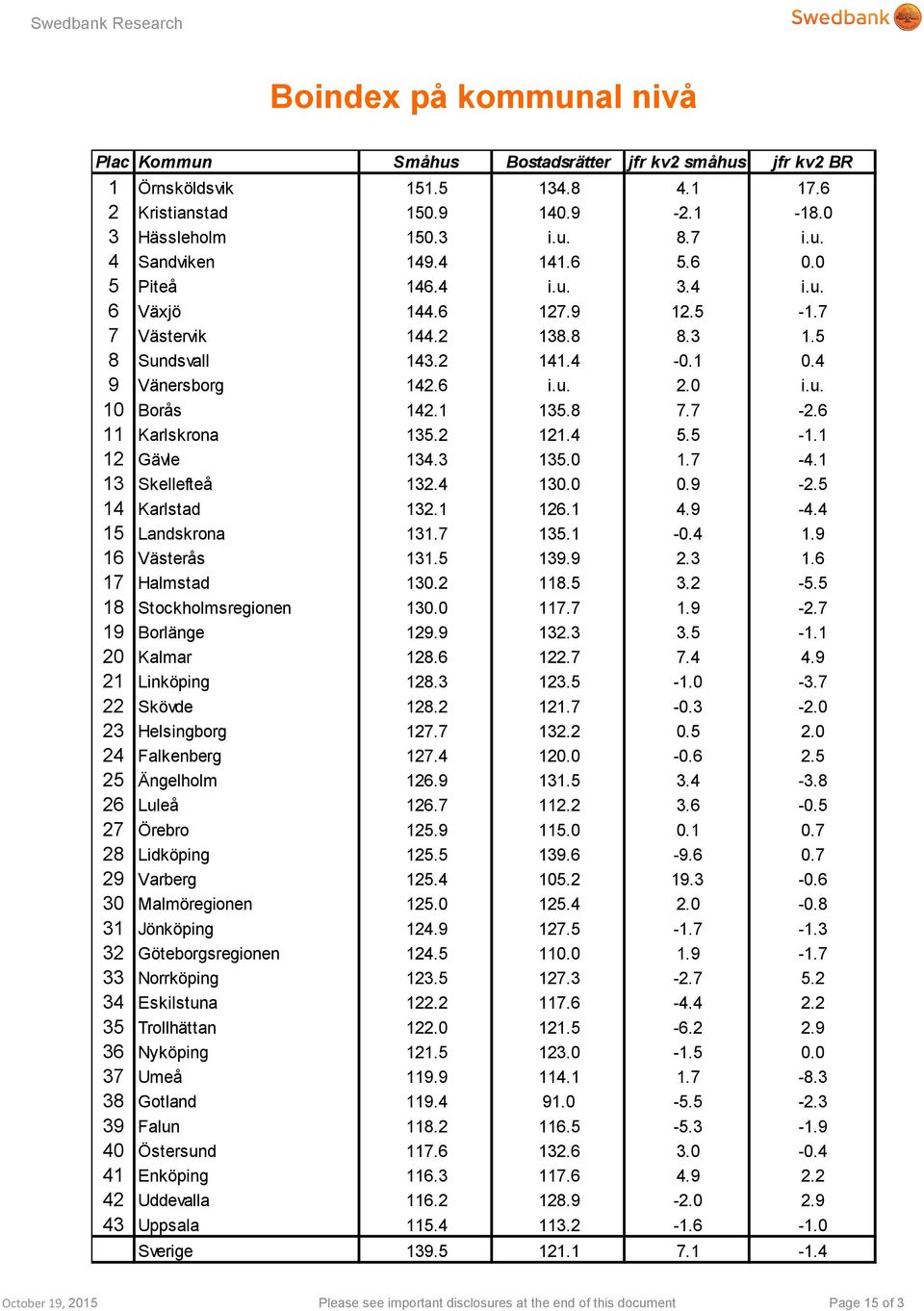 Swedbank Research

Swedbank

Boindex på kommunal nivå

| Plac | Kommun | Småhus | Bostadsrätter | jfr kv2 småhus | jfr kv2 BR |
|---|---|---|---|---|---|
| 1 | Örnsköldsvik | 151.5 | 134.8 | 4.1 | 17.6 |
| 2 | Kristianstad | 150.9 | 140.9 | -2.1 | -18.0 |
| 3 | Hässleholm | 150.3 | i.u. | 8.7 | i.u. |
| 4 | Sandviken | 149.4 | 141.6 | 5.6 | 0.0 |
| 5 | Piteå | 146.4 | i.u. | 3.4 | i.u. |
| 6 | Växjö | 144.6 | 127.9 | 12.5 | -1.7 |
| 7 | Västervik | 144.2 | 138.8 | 8.3 | 1.5 |
| 8 | Sundsvall | 143.2 | 141.4 | -0.1 | 0.4 |
| 9 | Vänersborg | 142.6 | i.u. | 2.0 | i.u. |
| 10 | Borås | 142.1 | 135.8 | 7.7 | -2.6 |
| 11 | Karlskrona | 135.2 | 121.4 | 5.5 | -1.1 |
| 12 | Gävle | 134.3 | 135.0 | 1.7 | -4.1 |
| 13 | Skellefteå | 132.4 | 130.0 | 0.9 | -2.5 |
| 14 | Karlstad | 132.1 | 126.1 | 4.9 | -4.4 |
| 15 | Landskrona | 131.7 | 135.1 | -0.4 | 1.9 |
| 16 | Västerås | 131.5 | 139.9 | 2.3 | 1.6 |
| 17 | Halmstad | 130.2 | 118.5 | 3.2 | -5.5 |
| 18 | Stockholmsregionen | 130.0 | 117.7 | 1.9 | -2.7 |
| 19 | Borlänge | 129.9 | 132.3 | 3.5 | -1.1 |
| 20 | Kalmar | 128.6 | 122.7 | 7.4 | 4.9 |
| 21 | Linköping | 128.3 | 123.5 | -1.0 | -3.7 |
| 22 | Skövde | 128.2 | 121.7 | -0.3 | -2.0 |
| 23 | Helsingborg | 127.7 | 132.2 | 0.5 | 2.0 |
| 24 | Falkenberg | 127.4 | 120.0 | -0.6 | 2.5 |
| 25 | Ängelholm | 126.9 | 131.5 | 3.4 | -3.8 |
| 26 | Luleå | 126.7 | 112.2 | 3.6 | -0.5 |
| 27 | Örebro | 125.9 | 115.0 | 0.1 | 0.7 |
| 28 | Lidköping | 125.5 | 139.6 | -9.6 | 0.7 |
| 29 | Varberg | 125.4 | 105.2 | 19.3 | -0.6 |
| 30 | Malmöregionen | 125.0 | 125.4 | 2.0 | -0.8 |
| 31 | Jönköping | 124.9 | 127.5 | -1.7 | -1.3 |
| 32 | Göteborgsregionen | 124.5 | 110.0 | 1.9 | -1.7 |
| 33 | Norrköping | 123.5 | 127.3 | -2.7 | 5.2 |
| 34 | Eskilstuna | 122.2 | 117.6 | -4.4 | 2.2 |
| 35 | Trollhättan | 122.0 | 121.5 | -6.2 | 2.9 |
| 36 | Nyköping | 121.5 | 123.0 | -1.5 | 0.0 |
| 37 | Umeå | 119.9 | 114.1 | 1.7 | -8.3 |
| 38 | Gotland | 119.4 | 91.0 | -5.5 | -2.3 |
| 39 | Falun | 118.2 | 116.5 | -5.3 | -1.9 |
| 40 | Östersund | 117.6 | 132.6 | 3.0 | -0.4 |
| 41 | Enköping | 116.3 | 117.6 | 4.9 | 2.2 |
| 42 | Uddevalla | 116.2 | 128.9 | -2.0 | 2.9 |
| 43 | Uppsala | 115.4 | 113.2 | -1.6 | -1.0 |
|  | Sverige | 139.5 | 121.1 | 7.1 | -1.4 |

October 19, 2015   Please see important disclosures at the end of this document   Page 15 of 3